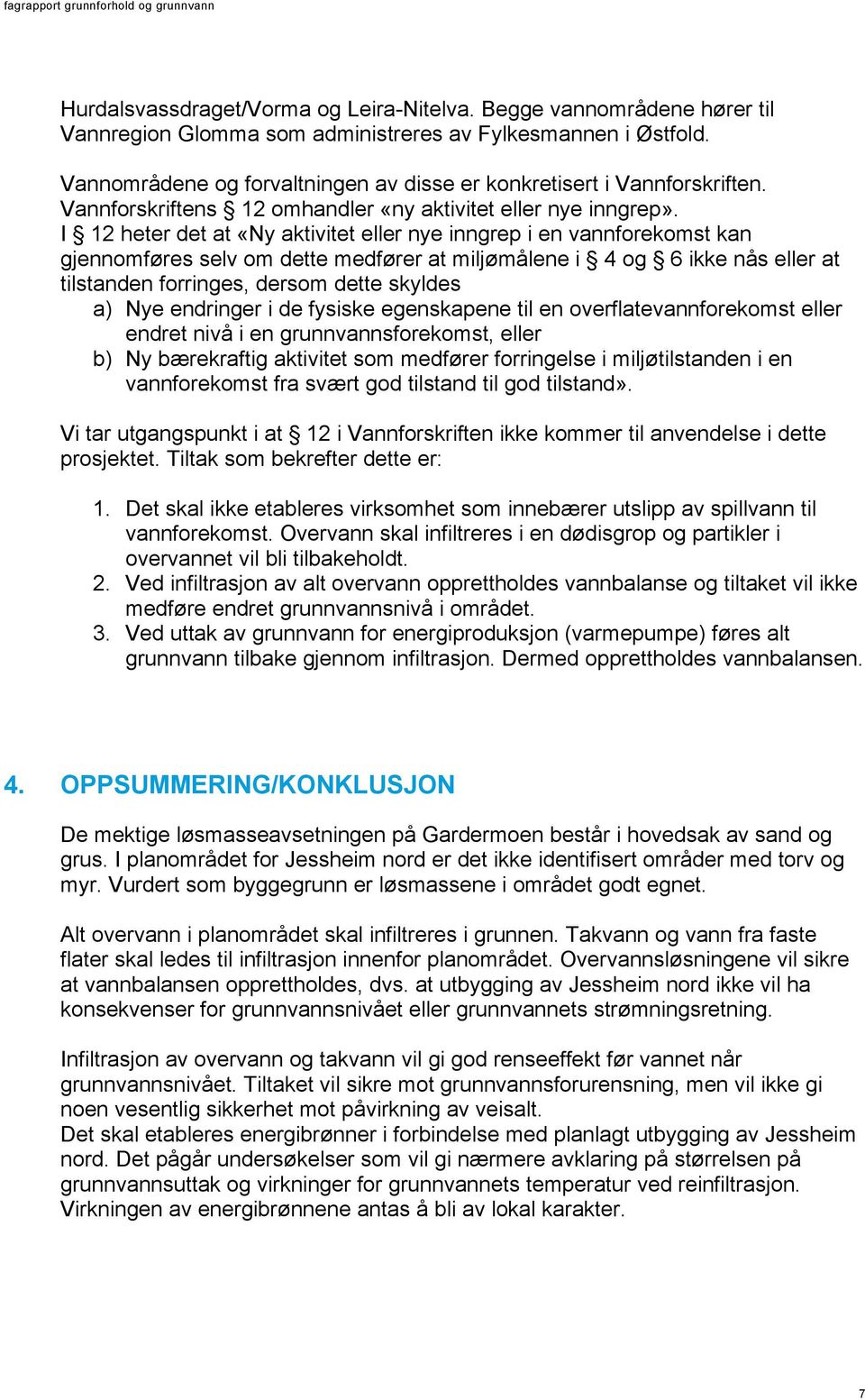 fagrapport grunnforhold og grunnvann

Hurdalsvassdraget/Vorma og Leira-Nitelva. Begge vannområdene hører til Vannregion Glomma som administreres av Fylkesmannen i Østfold.

Vannområdene og forvaltningen av disse er konkretisert i Vannforskriften. Vannforskriftens § 12 omhandler «ny aktivitet eller nye inngrep». I § 12 heter det at «Ny aktivitet eller nye inngrep i en vannforekomst kan gjennomføres selv om dette medfører at miljømålene i § 4 og § 6 ikke nås eller at tilstanden forringes, dersom dette skyldes

a) Nye endringer i de fysiske egenskapene til en overflatevannforekomst eller endret nivå i en grunnvannsforekomst, eller
b) Ny bærekraftig aktivitet som medfører forringelse i miljøtilstanden i en vannforekomst fra svært god tilstand til god tilstand».

Vi tar utgangspunkt i at § 12 i Vannforskriften ikke kommer til anvendelse i dette prosjektet. Tiltak som bekrefter dette er:

1. Det skal ikke etableres virksomhet som innebærer utslipp av spillvann til vannforekomst. Overvann skal infiltreres i en dødisgrop og partikler i overvannet vil bli tilbakeholdt.
2. Ved infiltrasjon av alt overvann opprettholdes vannbalanse og tiltaket vil ikke medføre endret grunnvannsnivå i området.
3. Ved uttak av grunnvann for energiproduksjon (varmepumpe) føres alt grunnvann tilbake gjennom infiltrasjon. Dermed opprettholdes vannbalansen.

4. OPPSUMMERING/KONKLUSJON

De mektige løsmasseavsetningen på Gardermoen består i hovedsak av sand og grus. I planområdet for Jessheim nord er det ikke identifisert områder med torv og myr. Vurdert som byggegrunn er løsmassene i området godt egnet.

Alt overvann i planområdet skal infiltreres i grunnen. Takvann og vann fra faste flater skal ledes til infiltrasjon innenfor planområdet. Overvannsløsningene vil sikre at vannbalansen opprettholdes, dvs. at utbygging av Jessheim nord ikke vil ha konsekvenser for grunnvannsnivået eller grunnvannets strømningsretning.

Infiltrasjon av overvann og takvann vil gi god renseeffekt før vannet når grunnvannsnivået. Tiltaket vil sikre mot grunnvannsforurensning, men vil ikke gi noen vesentlig sikkerhet mot påvirkning av veisalt.
Det skal etableres energibrønner i forbindelse med planlagt utbygging av Jessheim nord. Det pågår undersøkelser som vil gi nærmere avklaring på størrelsen på grunnvannsuttak og virkninger for grunnvannets temperatur ved reinfiltrasjon. Virkningen av energibrønnene antas å bli av lokal karakter.

7